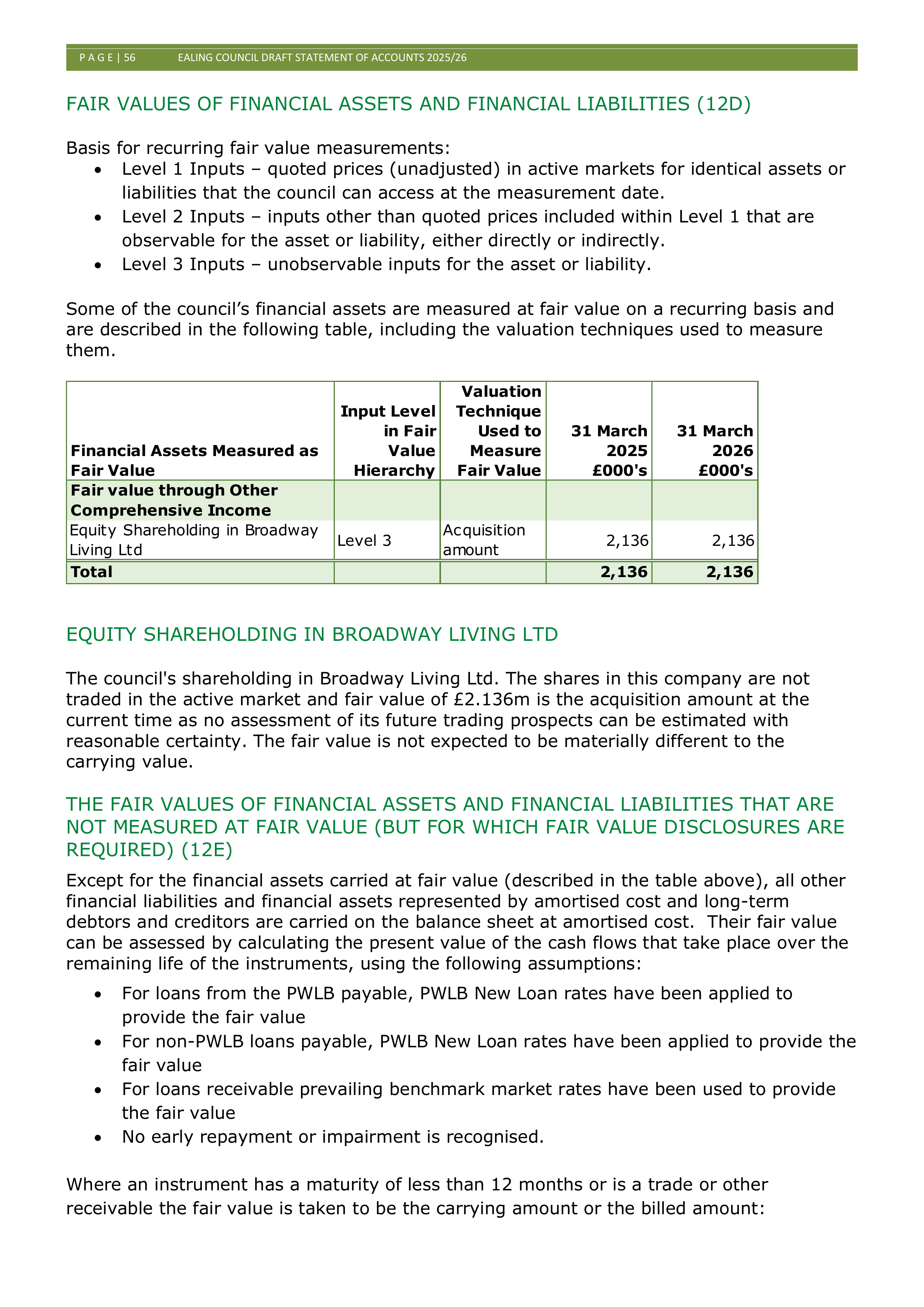 P A G E | 56 EALING COUNCIL DRAFT STATEMENT OF ACCOUNTS 2025/26

FAIR VALUES OF FINANCIAL ASSETS AND FINANCIAL LIABILITIES (12D)

Basis for recurring fair value measurements:
• Level 1 Inputs – quoted prices (unadjusted) in active markets for identical assets or liabilities that the council can access at the measurement date.
• Level 2 Inputs – inputs other than quoted prices included within Level 1 that are observable for the asset or liability, either directly or indirectly.
• Level 3 Inputs – unobservable inputs for the asset or liability.

Some of the council's financial assets are measured at fair value on a recurring basis and are described in the following table, including the valuation techniques used to measure them.

| Financial Assets Measured as Fair Value | Input Level in Fair Value Hierarchy | Valuation Technique Used to Measure Fair Value | 31 March 2025 £000's | 31 March 2026 £000's |
|---|---|---|---|---|
| Fair value through Other Comprehensive Income | | | | |
| Equity Shareholding in Broadway Living Ltd | Level 3 | Acquisition amount | 2,136 | 2,136 |
| Total | | | 2,136 | 2,136 |

EQUITY SHAREHOLDING IN BROADWAY LIVING LTD

The council's shareholding in Broadway Living Ltd. The shares in this company are not traded in the active market and fair value of £2.136m is the acquisition amount at the current time as no assessment of its future trading prospects can be estimated with reasonable certainty. The fair value is not expected to be materially different to the carrying value.

THE FAIR VALUES OF FINANCIAL ASSETS AND FINANCIAL LIABILITIES THAT ARE NOT MEASURED AT FAIR VALUE (BUT FOR WHICH FAIR VALUE DISCLOSURES ARE REQUIRED) (12E)

Except for the financial assets carried at fair value (described in the table above), all other financial liabilities and financial assets represented by amortised cost and long-term debtors and creditors are carried on the balance sheet at amortised cost. Their fair value can be assessed by calculating the present value of the cash flows that take place over the remaining life of the instruments, using the following assumptions:

• For loans from the PWLB payable, PWLB New Loan rates have been applied to provide the fair value
• For non-PWLB loans payable, PWLB New Loan rates have been applied to provide the fair value
• For loans receivable prevailing benchmark market rates have been used to provide the fair value
• No early repayment or impairment is recognised.

Where an instrument has a maturity of less than 12 months or is a trade or other receivable the fair value is taken to be the carrying amount or the billed amount: